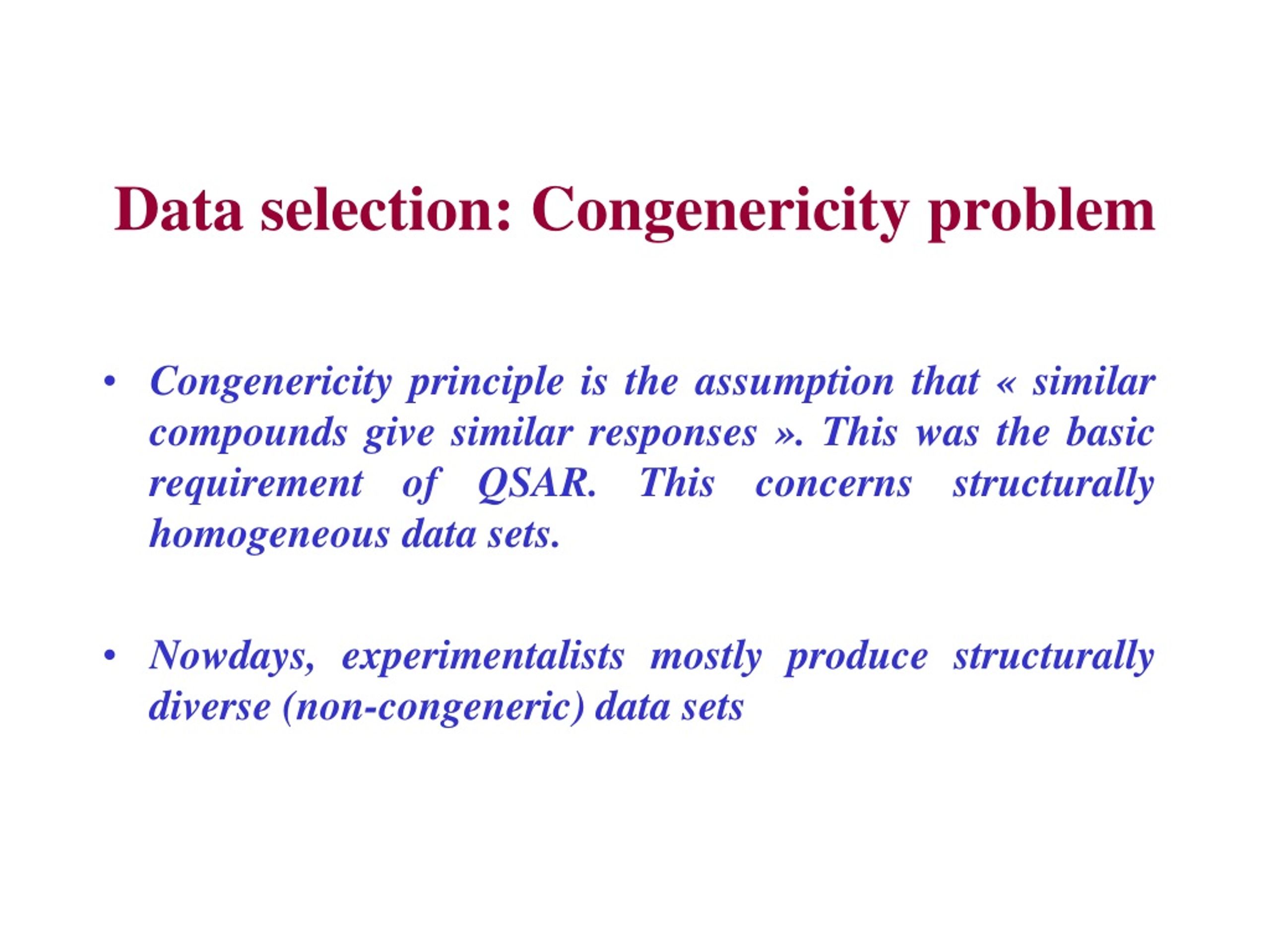 Data selection: Congenericity problem

• Congenericity principle is the assumption that « similar compounds give similar responses ». This was the basic requirement of QSAR. This concerns structurally homogeneous data sets.

• Nowdays, experimentalists mostly produce structurally diverse (non-congeneric) data sets